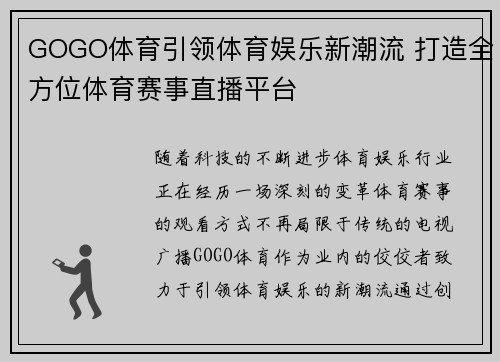 GOGO体育引领体育娱乐新潮流 打造全方位体育赛事直播平台

随着科技的不断进步体育娱乐行业正在经历一场深刻的变革体育赛事的观看方式不再局限于传统的电视广播GOGO体育作为业内的佼佼者致力于引领体育娱乐的新潮流通过创